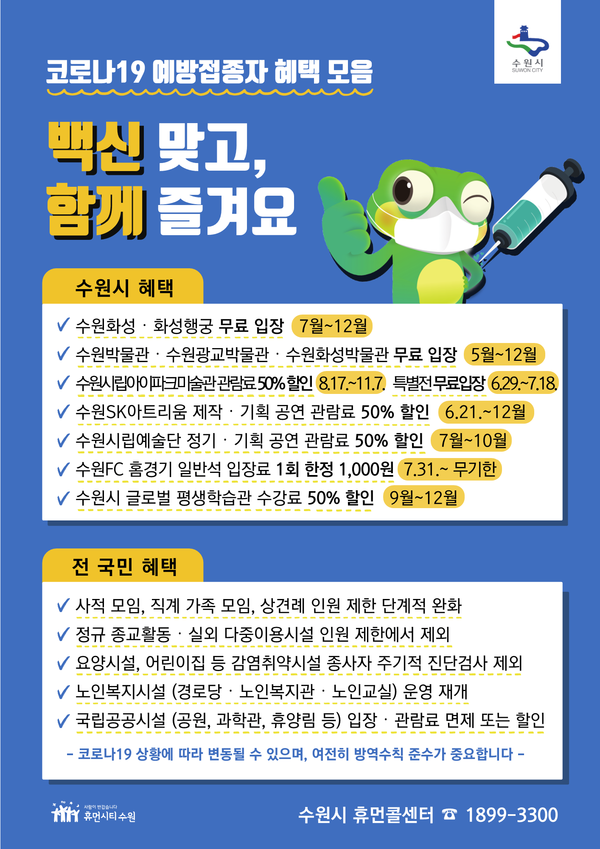 수원시
SUWON CITY

코로나19 예방접종자 혜택 모음

백신 맞고,
함께 즐겨요

수원시 혜택

✓ 수원화성 · 화성행궁 무료 입장 7월~12월
✓ 수원박물관 · 수원광교박물관 · 수원화성박물관 무료 입장 5월~12월
✓ 수원시립아이파크미술관 관람료 50% 할인 8.17.~11.7. 특별전 무료입장 6.29.~7.18.
✓ 수원SK아트리움 제작 · 기획 공연 관람료 50% 할인 6.21.~12월
✓ 수원시립예술단 정기 · 기획 공연 관람료 50% 할인 7월~10월
✓ 수원FC 홈경기 일반석 입장료 1회 한정 1,000원 7.31.~ 무기한
✓ 수원시 글로벌 평생학습관 수강료 50% 할인 9월~12월

전 국민 혜택

✓ 사적 모임, 직계 가족 모임, 상견례 인원 제한 단계적 완화
✓ 정규 종교활동 · 실외 다중이용시설 인원 제한에서 제외
✓ 요양시설, 어린이집 등 감염취약시설 종사자 주기적 진단검사 제외
✓ 노인복지시설 (경로당 · 노인복지관 · 노인교실) 운영 재개
✓ 국립공공시설 (공원, 과학관, 휴양림 등) 입장 · 관람료 면제 또는 할인

- 코로나19 상황에 따라 변동될 수 있으며, 여전히 방역수칙 준수가 중요합니다 -

사람이 반갑습니다
휴먼시티 수원

수원시 휴먼콜센터 ☎ 1899-3300